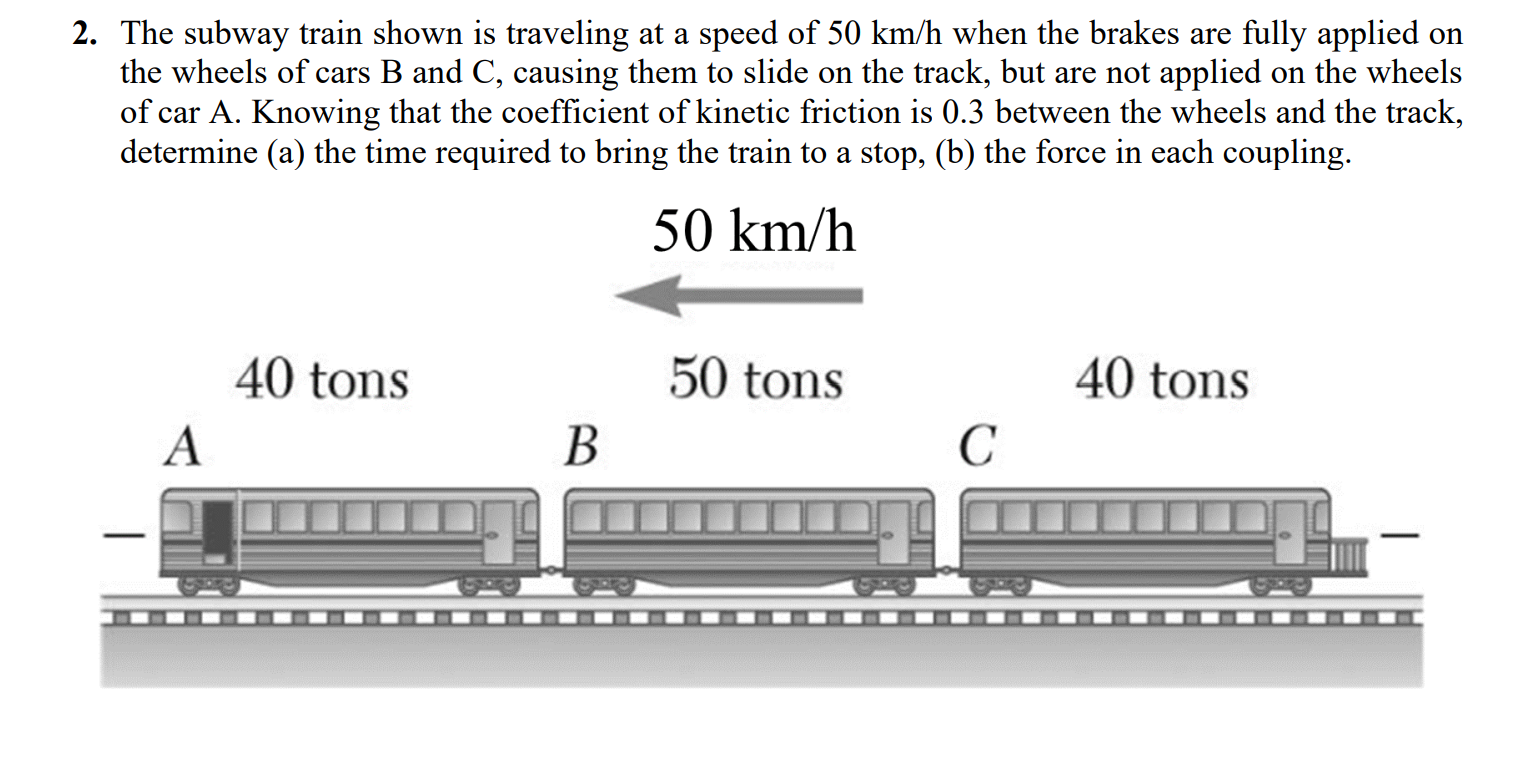 2. The subway train shown is traveling at a speed of 50 km/h when the brakes are fully applied on the wheels of cars B and C, causing them to slide on the track, but are not applied on the wheels of car A. Knowing that the coefficient of kinetic friction is 0.3 between the wheels and the track, determine (a) the time required to bring the train to a stop, (b) the force in each coupling.

50 km/h

40 tons

50 tons

40 tons

A

B

C